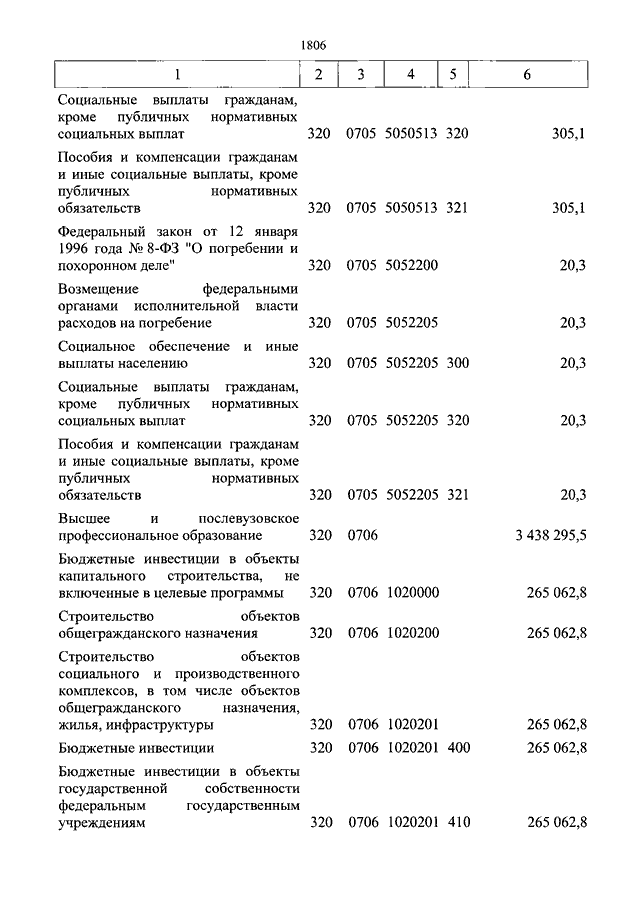 1806

| 1 | 2 | 3 | 4 | 5 | 6 |
|---|---|---|---|---|---|
| Социальные выплаты гражданам, кроме публичных нормативных социальных выплат | 320 | 0705 | 5050513 | 320 | 305,1 |
| Пособия и компенсации гражданам и иные социальные выплаты, кроме публичных нормативных обязательств | 320 | 0705 | 5050513 | 321 | 305,1 |
| Федеральный закон от 12 января 1996 года № 8-ФЗ "О погребении и похоронном деле" | 320 | 0705 | 5052200 | | 20,3 |
| Возмещение федеральными органами исполнительной власти расходов на погребение | 320 | 0705 | 5052205 | | 20,3 |
| Социальное обеспечение и иные выплаты населению | 320 | 0705 | 5052205 | 300 | 20,3 |
| Социальные выплаты гражданам, кроме публичных нормативных социальных выплат | 320 | 0705 | 5052205 | 320 | 20,3 |
| Пособия и компенсации гражданам и иные социальные выплаты, кроме публичных нормативных обязательств | 320 | 0705 | 5052205 | 321 | 20,3 |
| Высшее и послевузовское профессиональное образование | 320 | 0706 | | | 3 438 295,5 |
| Бюджетные инвестиции в объекты капитального строительства, не включенные в целевые программы | 320 | 0706 | 1020000 | | 265 062,8 |
| Строительство объектов общегражданского назначения | 320 | 0706 | 1020200 | | 265 062,8 |
| Строительство объектов социального и производственного комплексов, в том числе объектов общегражданского назначения, жилья, инфраструктуры | 320 | 0706 | 1020201 | | 265 062,8 |
| Бюджетные инвестиции | 320 | 0706 | 1020201 | 400 | 265 062,8 |
| Бюджетные инвестиции в объекты государственной собственности федеральным государственным учреждениям | 320 | 0706 | 1020201 | 410 | 265 062,8 |